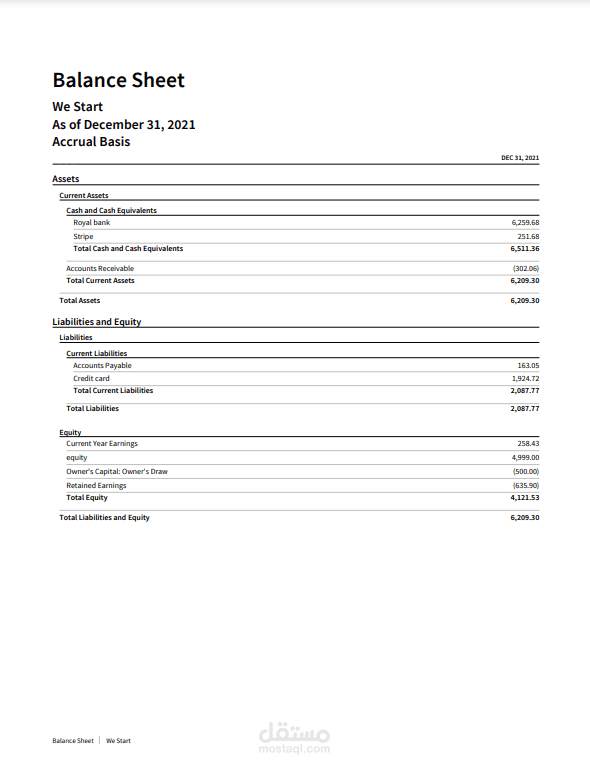 Balance Sheet

We Start
As of December 31, 2021
Accrual Basis

| | DEC 31, 2021 |
|---|---|
| Assets | |
| Current Assets | |
| Cash and Cash Equivalents | |
| Royal bank | 6,259.68 |
| Stripe | 251.68 |
| Total Cash and Cash Equivalents | 6,511.36 |
| Accounts Receivable | (302.06) |
| Total Current Assets | 6,209.30 |
| Total Assets | 6,209.30 |
| Liabilities and Equity | |
| Liabilities | |
| Current Liabilities | |
| Accounts Payable | 163.05 |
| Credit card | 1,924.72 |
| Total Current Liabilities | 2,087.77 |
| Total Liabilities | 2,087.77 |
| Equity | |
| Current Year Earnings | 258.43 |
| equity | 4,999.00 |
| Owner's Capital: Owner's Draw | (500.00) |
| Retained Earnings | (635.90) |
| Total Equity | 4,121.53 |
| Total Liabilities and Equity | 6,209.30 |

Balance Sheet | We Start

مستقل
mostaql.com